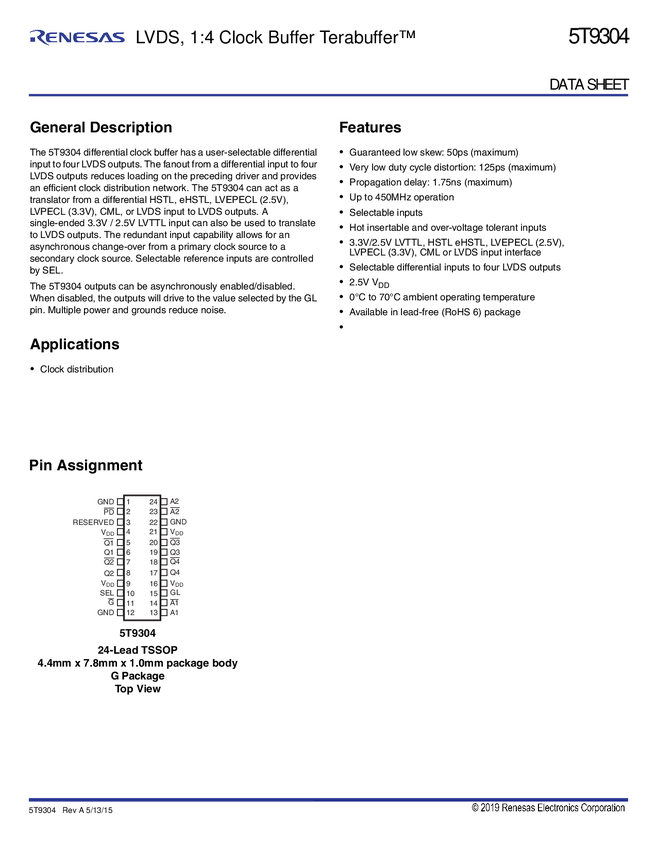 RENESAS LVDS, 1:4 Clock Buffer Terabuffer™ 5T9304

DATA SHEET

General Description

The 5T9304 differential clock buffer has a user-selectable differential input to four LVDS outputs. The fanout from a differential input to four LVDS outputs reduces loading on the preceding driver and provides an efficient clock distribution network. The 5T9304 can act as a translator from a differential HSTL, eHSTL, LVEPECL (2.5V), LVPECL (3.3V), CML, or LVDS input to LVDS outputs. A single-ended 3.3V / 2.5V LVTTL input can also be used to translate to LVDS outputs. The redundant input capability allows for an asynchronous change-over from a primary clock source to a secondary clock source. Selectable reference inputs are controlled by SEL.

The 5T9304 outputs can be asynchronously enabled/disabled. When disabled, the outputs will drive to the value selected by the GL pin. Multiple power and grounds reduce noise.

Applications

• Clock distribution

Features

• Guaranteed low skew: 50ps (maximum)
• Very low duty cycle distortion: 125ps (maximum)
• Propagation delay: 1.75ns (maximum)
• Up to 450MHz operation
• Selectable inputs
• Hot insertable and over-voltage tolerant inputs
• 3.3V/2.5V LVTTL, HSTL eHSTL, LVEPECL (2.5V), LVPECL (3.3V), CML or LVDS input interface
• Selectable differential inputs to four LVDS outputs
• 2.5V $V_{DD}$
• 0°C to 70°C ambient operating temperature
• Available in lead-free (RoHS 6) package
•

Pin Assignment

GND 1
$\overline{PD}$ 2
RESERVED 3
$V_{DD}$ 4
$\overline{Q1}$ 5
Q1 6
$\overline{Q2}$ 7
Q2 8
$V_{DD}$ 9
SEL 10
$\overline{G}$ 11
GND 12
24 A2
23 $\overline{A2}$
22 GND
21 $V_{DD}$
20 $\overline{Q3}$
19 Q3
18 $\overline{Q4}$
17 Q4
16 $V_{DD}$
15 GL
14 $\overline{A1}$
13 A1

5T9304

24-Lead TSSOP
4.4mm x 7.8mm x 1.0mm package body
G Package
Top View

5T9304 Rev A 5/13/15
© 2019 Renesas Electronics Corporation